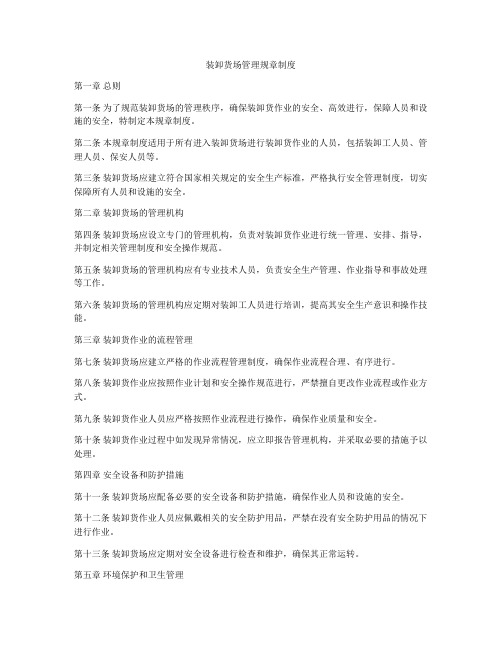 装卸货场管理规章制度

第一章 总则

第一条 为了规范装卸货场的管理秩序，确保装卸货作业的安全、高效进行，保障人员和设施的安全，特制定本规章制度。

第二条 本规章制度适用于所有进入装卸货场进行装卸货作业的人员，包括装卸工人员、管理人员、保安人员等。

第三条 装卸货场应建立符合国家相关规定的安全生产标准，严格执行安全管理制度，切实保障所有人员和设施的安全。

第二章 装卸货场的管理机构

第四条 装卸货场应设立专门的管理机构，负责对装卸货作业进行统一管理、安排、指导，并制定相关管理制度和安全操作规范。

第五条 装卸货场的管理机构应有专业技术人员，负责安全生产管理、作业指导和事故处理等工作。

第六条 装卸货场的管理机构应定期对装卸工人员进行培训，提高其安全生产意识和操作技能。

第三章 装卸货作业的流程管理

第七条 装卸货场应建立严格的作业流程管理制度，确保作业流程合理、有序进行。

第八条 装卸货作业应按照作业计划和安全操作规范进行，严禁擅自更改作业流程或作业方式。

第九条 装卸货作业人员应严格按照作业流程进行操作，确保作业质量和安全。

第十条 装卸货作业过程中如发现异常情况，应立即报告管理机构，并采取必要的措施予以处理。

第四章 安全设备和防护措施

第十一条 装卸货场应配备必要的安全设备和防护措施，确保作业人员和设施的安全。

第十二条 装卸货作业人员应佩戴相关的安全防护用品，严禁在没有安全防护用品的情况下进行作业。

第十三条 装卸货场应定期对安全设备进行检查和维护，确保其正常运转。

第五章 环境保护和卫生管理